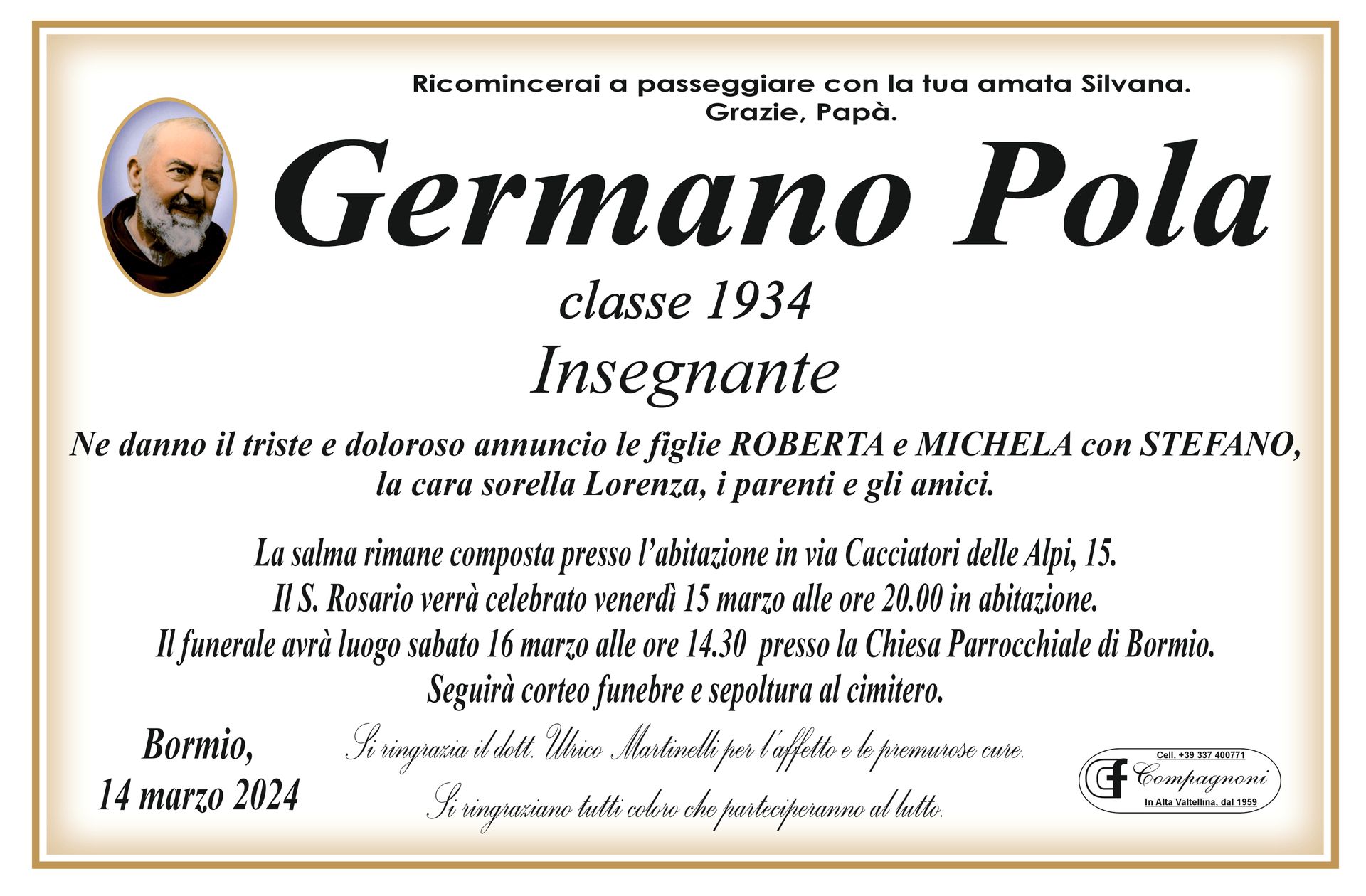 Ricomincerai a passeggiare con la tua amata Silvana.
Grazie, Papà.

Germano Pola

classe 1934

Insegnante

Ne danno il triste e doloroso annuncio le figlie ROBERTA e MICHELA con STEFANO, la cara sorella Lorenza, i parenti e gli amici.

La salma rimane composta presso l'abitazione in via Cacciatori delle Alpi, 15.
Il S. Rosario verrà celebrato venerdì 15 marzo alle ore 20.00 in abitazione.
Il funerale avrà luogo sabato 16 marzo alle ore 14.30 presso la Chiesa Parrocchiale di Bormio.
Seguirà corteo funebre e sepoltura al cimitero.

Bormio,
14 marzo 2024

Si ringrazia il dott. Ulrico Martinelli per l'affetto e le premurose cure.

Si ringraziano tutti coloro che parteciperanno al lutto.

Cell. +39 337 400771
Compagnoni
In Alta Valtellina, dal 1959